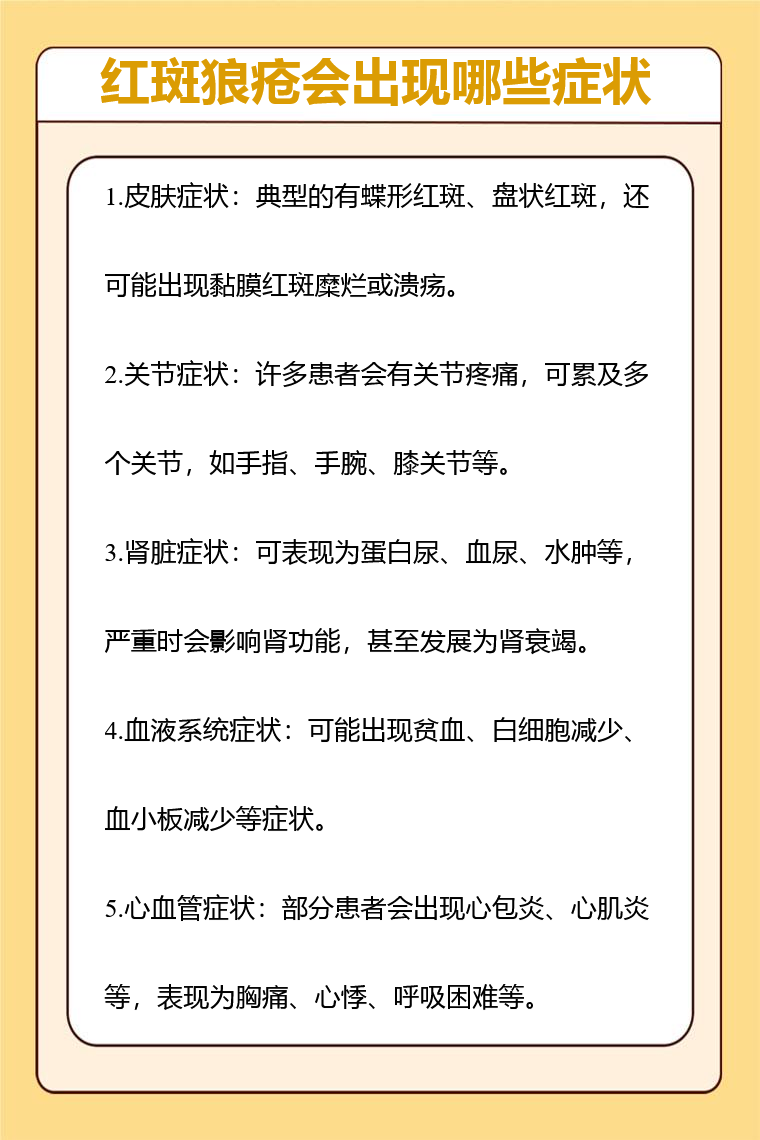 红斑狼疮会出现哪些症状

1.皮肤症状：典型的有蝶形红斑、盘状红斑，还可能出现黏膜红斑糜烂或溃疡。

2.关节症状：许多患者会有关节疼痛，可累及多个关节，如手指、手腕、膝关节等。

3.肾脏症状：可表现为蛋白尿、血尿、水肿等，严重时会影响肾功能，甚至发展为肾衰竭。

4.血液系统症状：可能出现贫血、白细胞减少、血小板减少等症状。

5.心血管症状：部分患者会出现心包炎、心肌炎等，表现为胸痛、心悸、呼吸困难等。